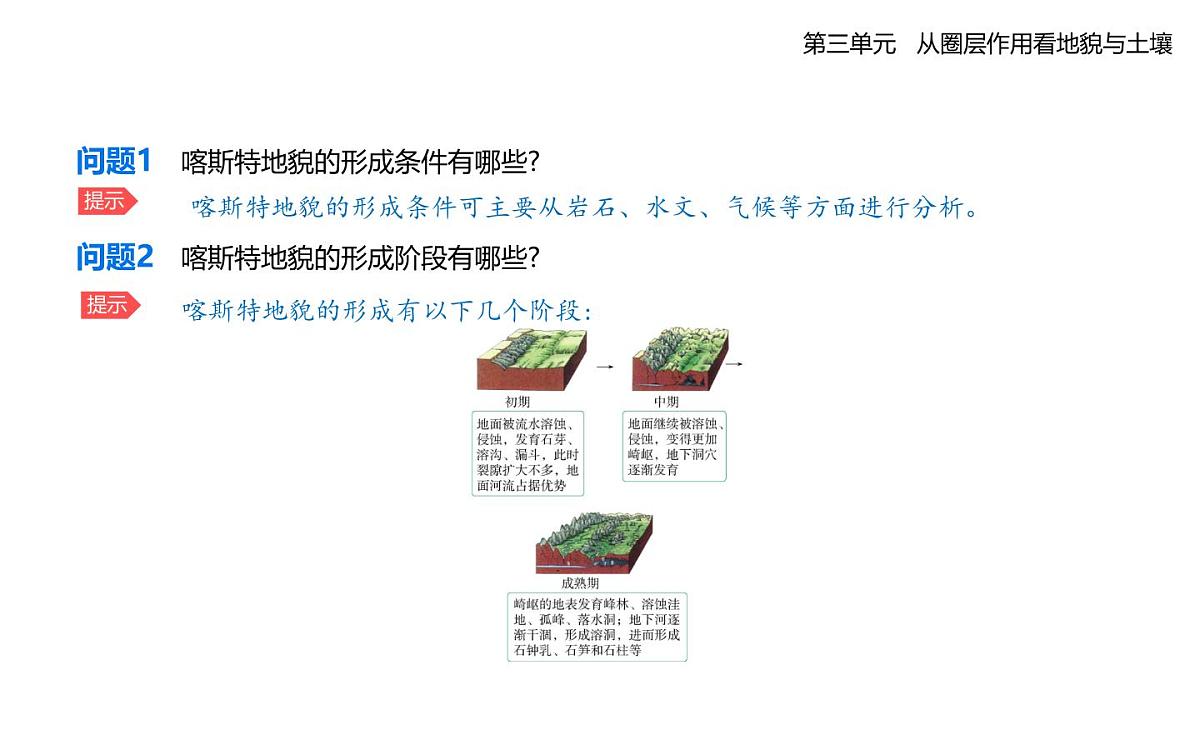 第三单元　从圈层作用看地貌与土壤

问题1　喀斯特地貌的形成条件有哪些?

提示　喀斯特地貌的形成条件可主要从岩石、水文、气候等方面进行分析。

问题2　喀斯特地貌的形成阶段有哪些?

提示　喀斯特地貌的形成有以下几个阶段:

初期

地面被流水溶蚀、侵蚀，发育石芽、溶沟、漏斗，此时裂隙扩大不多，地面河流占据优势

中期

地面继续被溶蚀、侵蚀，变得更加崎岖，地下洞穴逐渐发育

成熟期

崎岖的地表发育峰林、溶蚀洼地、孤峰、落水洞；地下河逐渐干涸，形成溶洞，进而形成石钟乳、石笋和石柱等